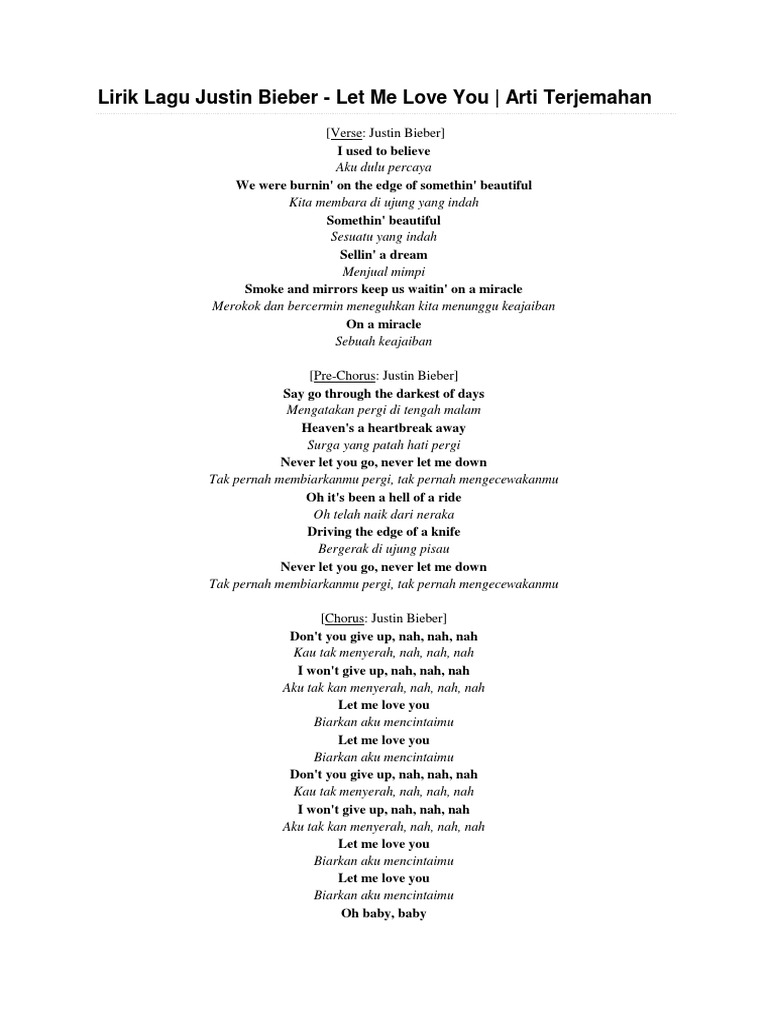 Lirik Lagu Justin Bieber - Let Me Love You | Arti Terjemahan

[Verse: Justin Bieber]
I used to believe
Aku dulu percaya
We were burnin' on the edge of somethin' beautiful
Kita membara di ujung yang indah
Somethin' beautiful
Sesuatu yang indah
Sellin' a dream
Menjual mimpi
Smoke and mirrors keep us waitin' on a miracle
Merokok dan bercermin meneguhkan kita menunggu keajaiban
On a miracle
Sebuah keajaiban

[Pre-Chorus: Justin Bieber]
Say go through the darkest of days
Mengatakan pergi di tengah malam
Heaven's a heartbreak away
Surga yang patah hati pergi
Never let you go, never let me down
Tak pernah membiarkanmu pergi, tak pernah mengecewakanmu
Oh it's been a hell of a ride
Oh telah naik dari neraka
Driving the edge of a knife
Bergerak di ujung pisau
Never let you go, never let me down
Tak pernah membiarkanmu pergi, tak pernah mengecewakanmu

[Chorus: Justin Bieber]
Don't you give up, nah, nah, nah
Kau tak menyerah, nah, nah, nah
I won't give up, nah, nah, nah
Aku tak kan menyerah, nah, nah, nah
Let me love you
Biarkan aku mencintaimu
Let me love you
Biarkan aku mencintaimu
Don't you give up, nah, nah, nah
Kau tak menyerah, nah, nah, nah
I won't give up, nah, nah, nah
Aku tak kan menyerah, nah, nah, nah
Let me love you
Biarkan aku mencintaimu
Let me love you
Biarkan aku mencintaimu
Oh baby, baby